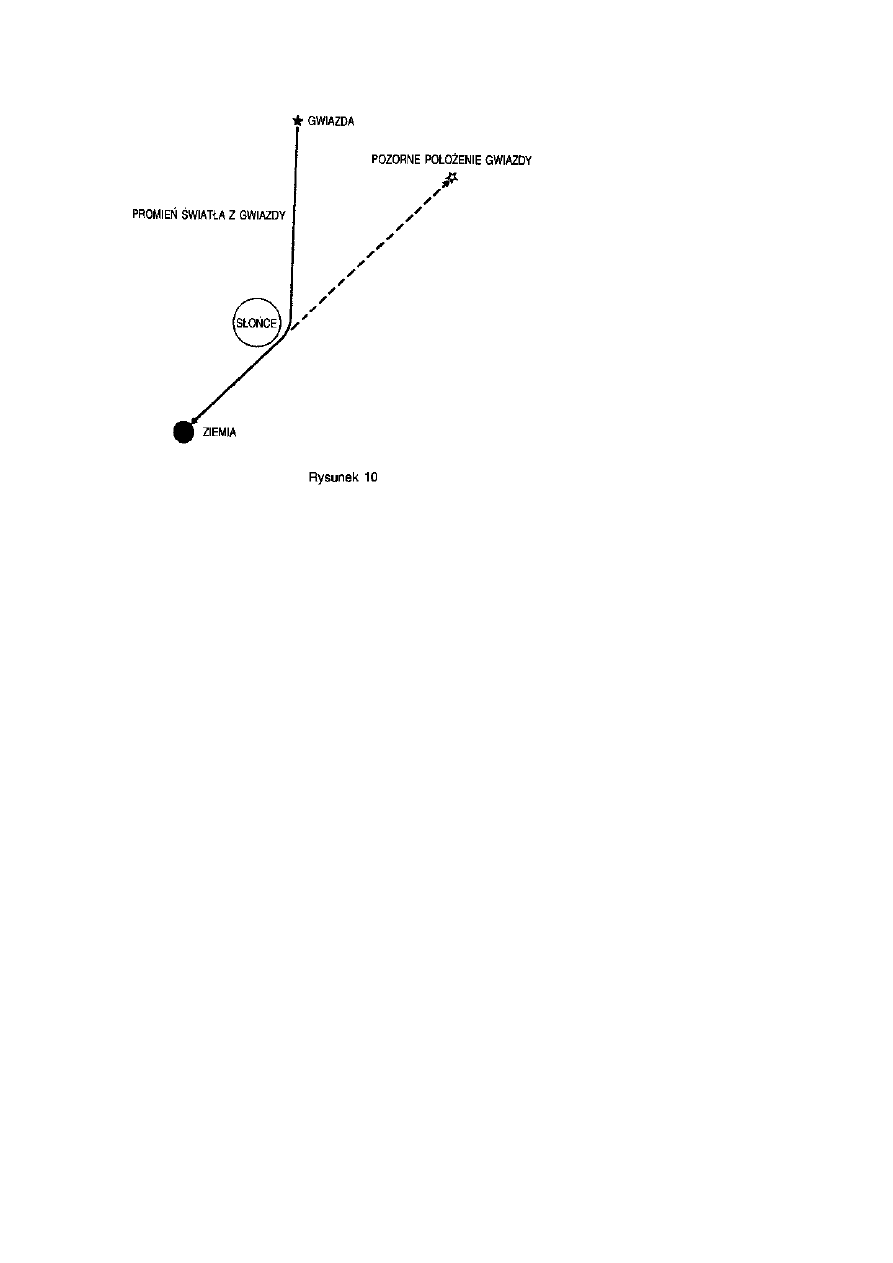 GWIAZDA

POZORNE POŁOŻENIE GWIAZDY

PROMIEŃ ŚWIATŁA Z GWIAZDY

SŁOŃCE

ZIEMIA

Rysunek 10